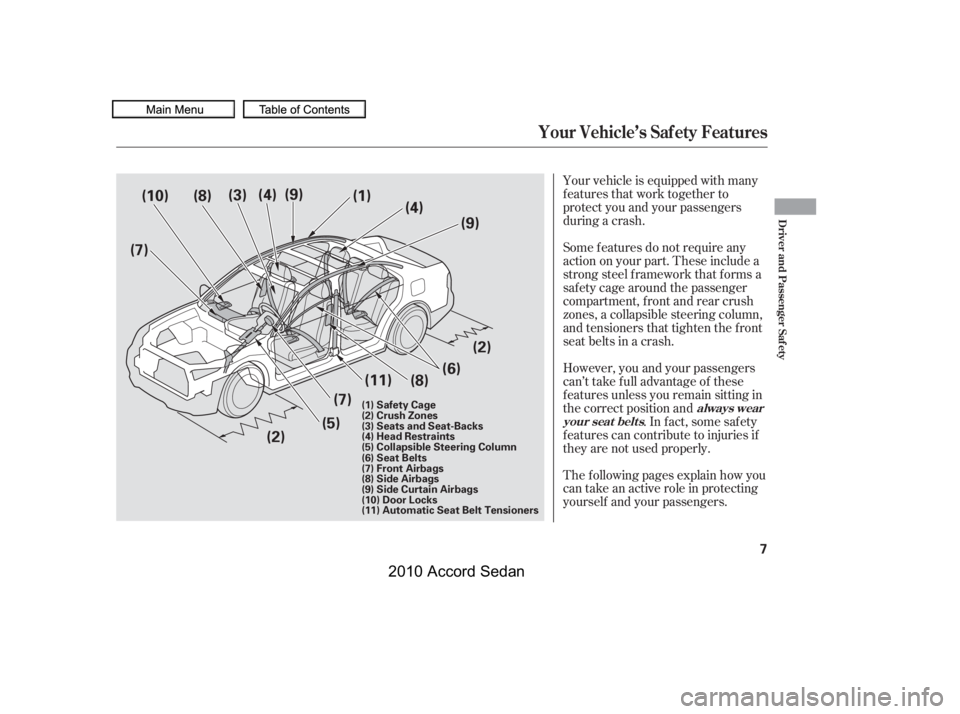 Main Menu
Table of Contents

Your Vehicle's Safety Features

(10) (8) (3) (4) (9) (1)
(4)
(9)
(7)
(2)
(6)
(11) (8)
(7)
(5)
(2)

(1) Safety Cage
(2) Crush Zones
(3) Seats and Seat-Backs
(4) Head Restraints
(5) Collapsible Steering Column
(6) Seat Belts
(7) Front Airbags
(8) Side Airbags
(9) Side Curtain Airbags
(10) Door Locks
(11) Automatic Seat Belt Tensioners

Your vehicle is equipped with many features that work together to protect you and your passengers during a crash.

Some features do not require any action on your part. These include a strong steel framework that forms a safety cage around the passenger compartment, front and rear crush zones, a collapsible steering column, and tensioners that tighten the front seat belts in a crash.

However, you and your passengers can't take full advantage of these features unless you remain sitting in the correct position and always wear your seat belts. In fact, some safety features can contribute to injuries if they are not used properly.

The following pages explain how you can take an active role in protecting yourself and your passengers.

Driver and Passenger Safety

7

2010 Accord Sedan

carmanualsonline.info